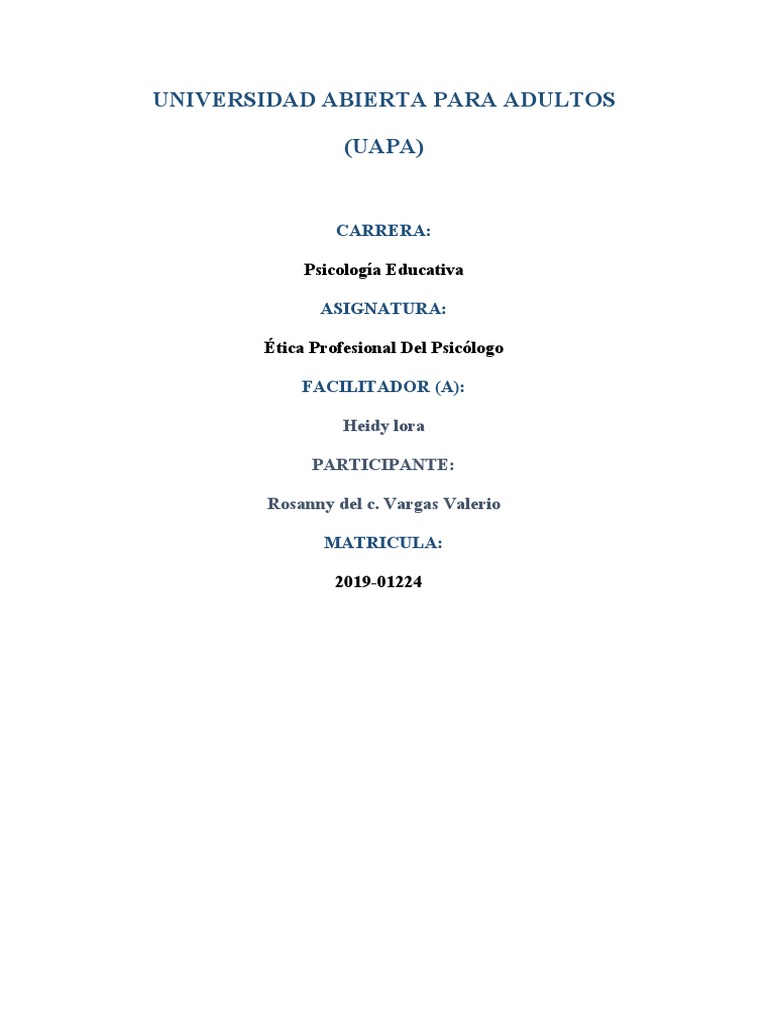 UNIVERSIDAD ABIERTA PARA ADULTOS

(UAPA)

CARRERA:

Psicología Educativa

ASIGNATURA:

Ética Profesional Del Psicólogo

FACILITADOR (A):

Heidy lora

PARTICIPANTE:

Rosanny del c. Vargas Valerio

MATRICULA:

2019-01224